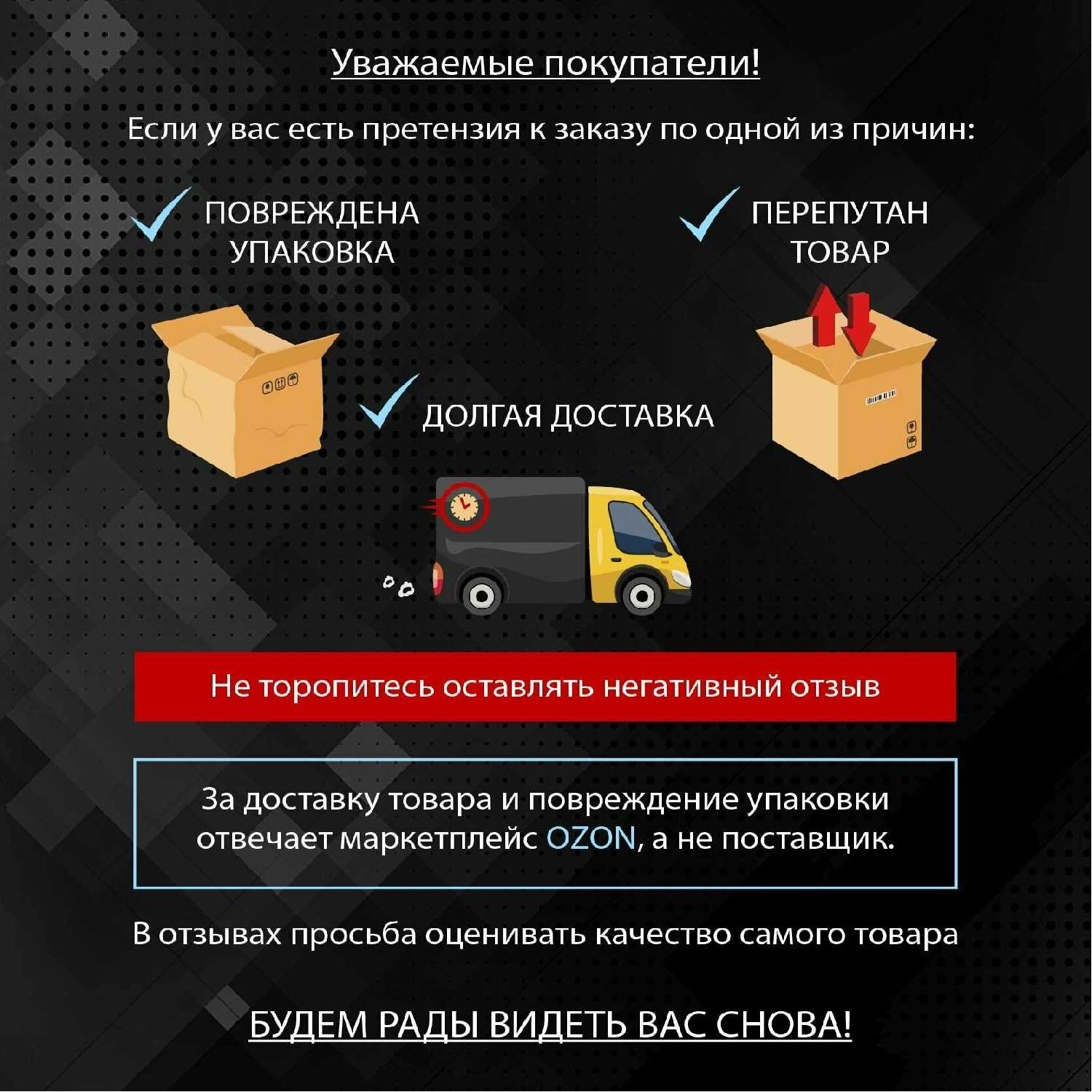 Уважаемые покупатели!

Если у вас есть претензия к заказу по одной из причин:

✓ ПОВРЕЖДЕНА УПАКОВКА

✓ ПЕРЕПУТАН ТОВАР

✓ ДОЛГАЯ ДОСТАВКА

Не торопитесь оставлять негативный отзыв

За доставку товара и повреждение упаковки отвечает маркетплейс OZON, а не поставщик.

В отзывах просьба оценивать качество самого товара

БУДЕМ РАДЫ ВИДЕТЬ ВАС СНОВА!